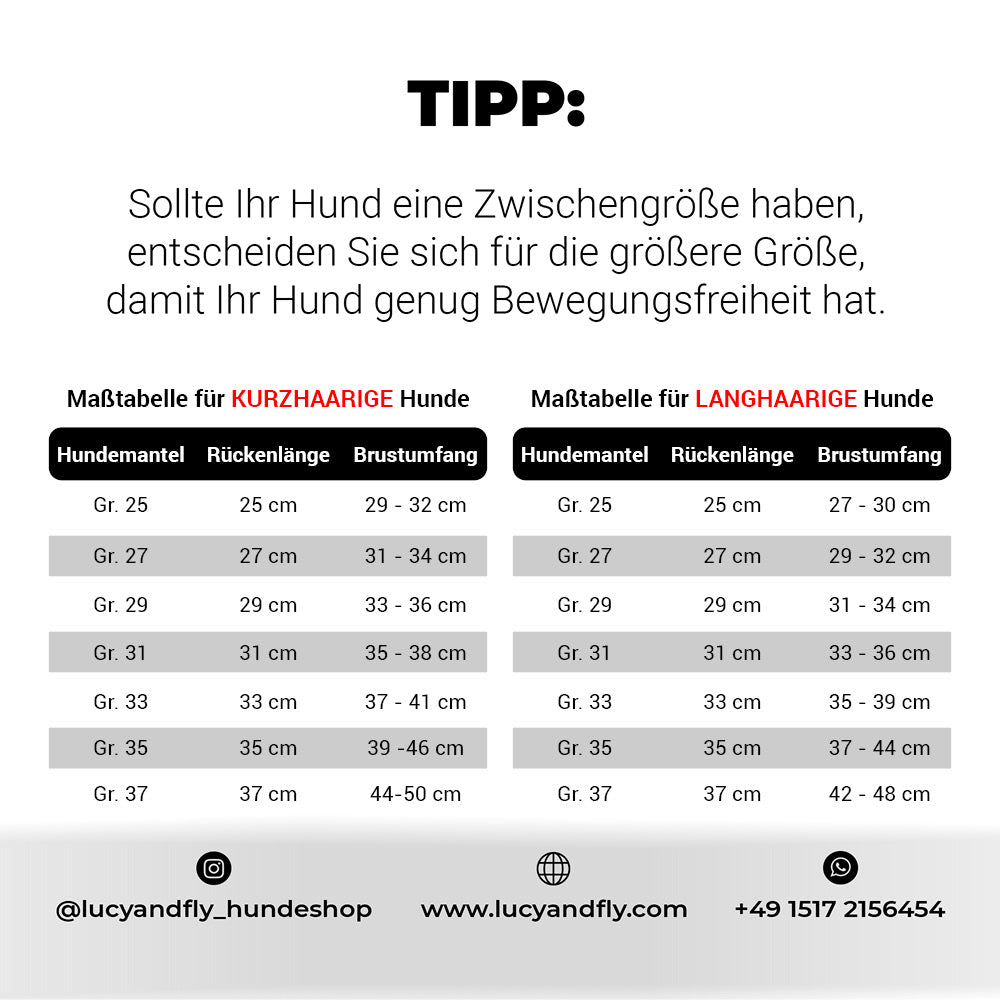 TIPP:

Sollte Ihr Hund eine Zwischengröße haben, entscheiden Sie sich für die größere Größe, damit Ihr Hund genug Bewegungsfreiheit hat.

Maßtabelle für KURZHAARIGE Hunde

| Hundemantel | Rückenlänge | Brustumfang |
|---|---|---|
| Gr. 25 | 25 cm | 29 - 32 cm |
| Gr. 27 | 27 cm | 31 - 34 cm |
| Gr. 29 | 29 cm | 33 - 36 cm |
| Gr. 31 | 31 cm | 35 - 38 cm |
| Gr. 33 | 33 cm | 37 - 41 cm |
| Gr. 35 | 35 cm | 39 -46 cm |
| Gr. 37 | 37 cm | 44-50 cm |

Maßtabelle für LANGHAARIGE Hunde

| Hundemantel | Rückenlänge | Brustumfang |
|---|---|---|
| Gr. 25 | 25 cm | 27 - 30 cm |
| Gr. 27 | 27 cm | 29 - 32 cm |
| Gr. 29 | 29 cm | 31 - 34 cm |
| Gr. 31 | 31 cm | 33 - 36 cm |
| Gr. 33 | 33 cm | 35 - 39 cm |
| Gr. 35 | 35 cm | 37 - 44 cm |
| Gr. 37 | 37 cm | 42 - 48 cm |

@lucyandfly_hundeshop

www.lucyandfly.com

+49 1517 2156454